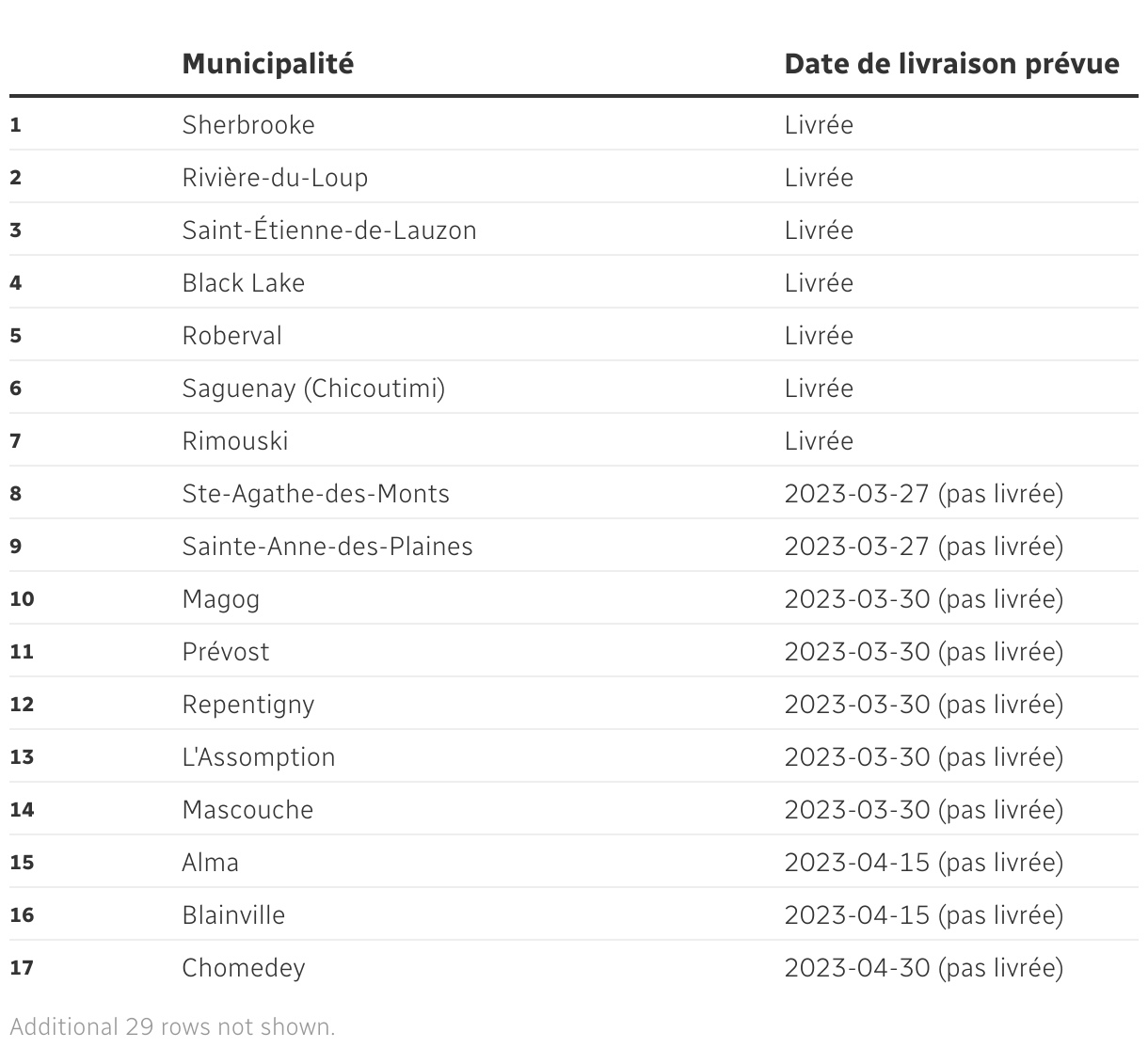 |  | Municipalité | Date de livraison prévue |
|---|---|---|
| 1 | Sherbrooke | Livrée |
| 2 | Rivière-du-Loup | Livrée |
| 3 | Saint-Étienne-de-Lauzon | Livrée |
| 4 | Black Lake | Livrée |
| 5 | Roberval | Livrée |
| 6 | Saguenay (Chicoutimi) | Livrée |
| 7 | Rimouski | Livrée |
| 8 | Ste-Agathe-des-Monts | 2023-03-27 (pas livrée) |
| 9 | Sainte-Anne-des-Plaines | 2023-03-27 (pas livrée) |
| 10 | Magog | 2023-03-30 (pas livrée) |
| 11 | Prévost | 2023-03-30 (pas livrée) |
| 12 | Repentigny | 2023-03-30 (pas livrée) |
| 13 | L'Assomption | 2023-03-30 (pas livrée) |
| 14 | Mascouche | 2023-03-30 (pas livrée) |
| 15 | Alma | 2023-04-15 (pas livrée) |
| 16 | Blainville | 2023-04-15 (pas livrée) |
| 17 | Chomedey | 2023-04-30 (pas livrée) |

Additional 29 rows not shown.